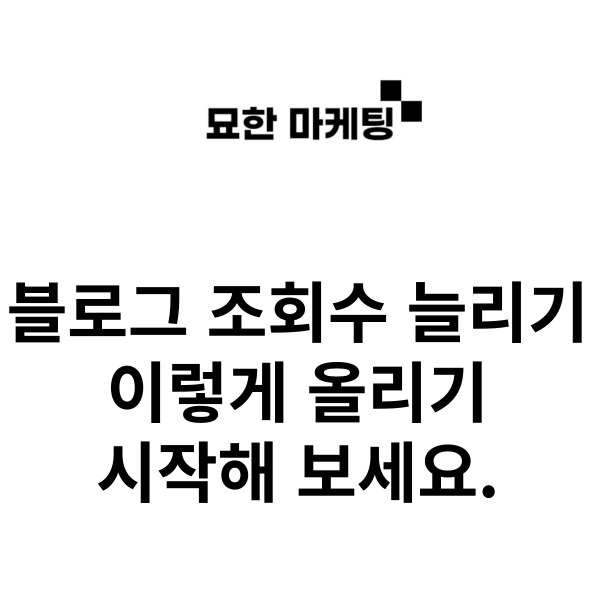 묘한 마케팅

블로그 조회수 늘리기
이렇게 올리기
시작해 보세요.